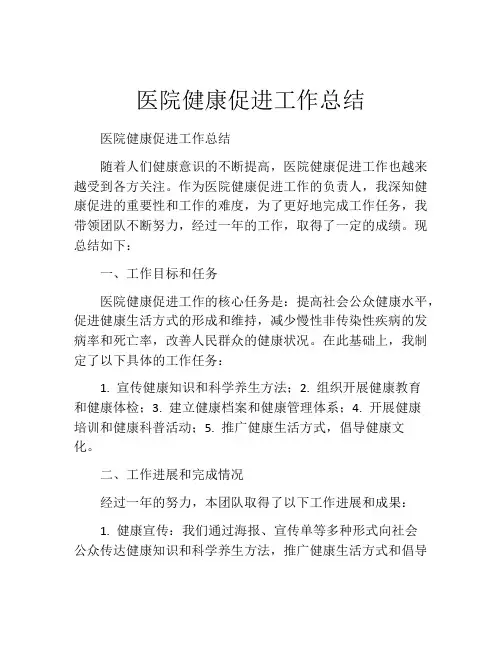 医院健康促进工作总结

医院健康促进工作总结

随着人们健康意识的不断提高，医院健康促进工作也越来越受到各方关注。作为医院健康促进工作的负责人，我深知健康促进的重要性和工作的难度，为了更好地完成工作任务，我带领团队不断努力，经过一年的工作，取得了一定的成绩。现总结如下：

一、工作目标和任务

医院健康促进工作的核心任务是：提高社会公众健康水平，促进健康生活方式的形成和维持，减少慢性非传染性疾病的发病率和死亡率，改善人民群众的健康状况。在此基础上，我制定了以下具体的工作任务：

1. 宣传健康知识和科学养生方法；2. 组织开展健康教育和健康体检；3. 建立健康档案和健康管理体系；4. 开展健康培训和健康科普活动；5. 推广健康生活方式，倡导健康文化。

二、工作进展和完成情况

经过一年的努力，本团队取得了以下工作进展和成果：

1. 健康宣传：我们通过海报、宣传单等多种形式向社会公众传达健康知识和科学养生方法，推广健康生活方式和倡导